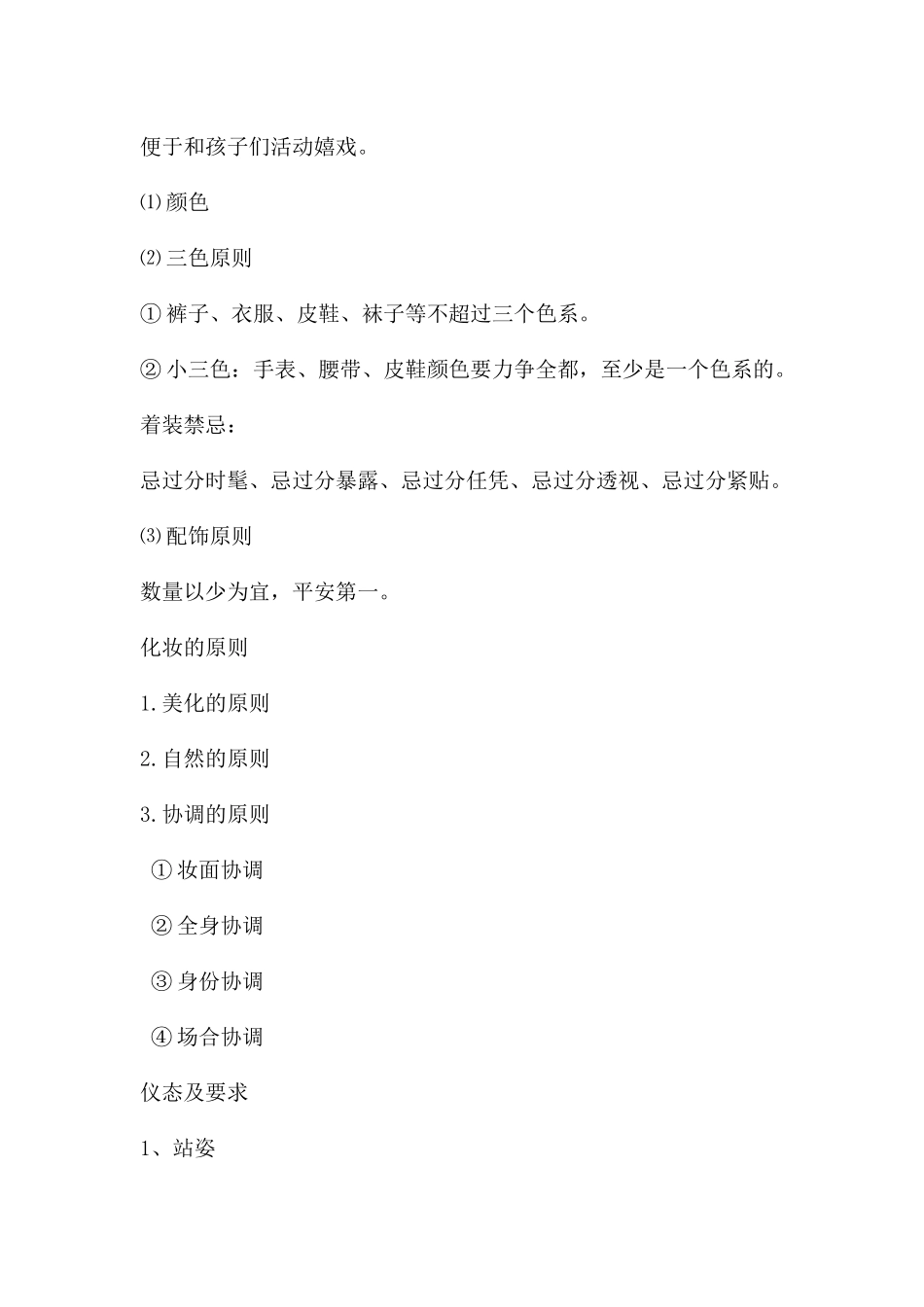 便于和孩子们活动嬉戏。

⑴颜色

⑵三色原则

①裤子、衣服、皮鞋、袜子等不超过三个色系。

②小三色：手表、腰带、皮鞋颜色要力争全都，至少是一个色系的。

着装禁忌：

忌过分时髦、忌过分暴露、忌过分任凭、忌过分透视、忌过分紧贴。

⑶配饰原则

数量以少为宜，平安第一。

化妆的原则

1.美化的原则

2.自然的原则

3.协调的原则

①妆面协调

②全身协调

③身份协调

④场合协调

仪态及要求

1、站姿